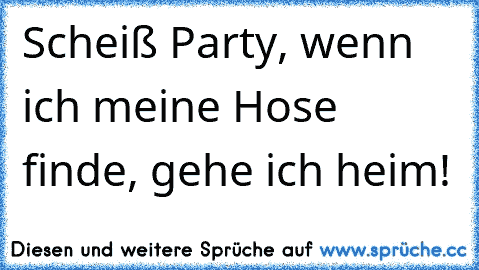 Scheiß Party, wenn ich meine Hose finde, gehe ich heim!

Diesen und weitere Sprüche auf www.sprüche.cc